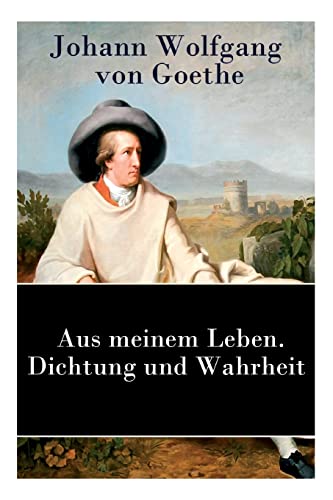 Johann Wolfgang von Goethe

Aus meinem Leben. Dichtung und Wahrheit